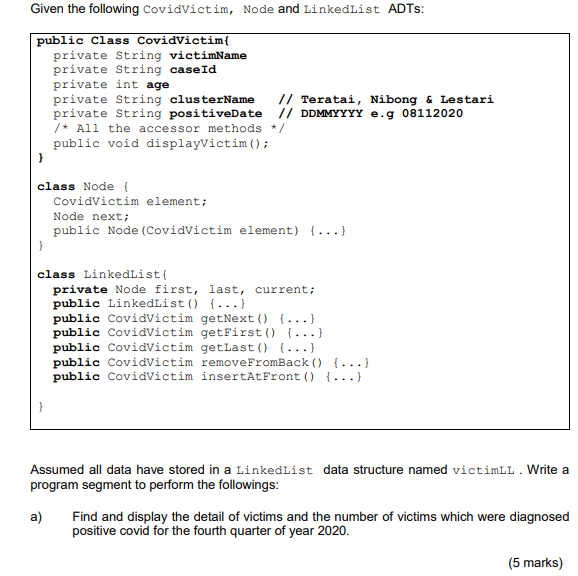 Given the following CovidVictim, Node and LinkedList ADTs:

public Class CovidVictim{
private String victimName
private String caseId
private int age
private String clusterName // Teratai, Nibong & Lestari
private String positiveDate // DDMMYYYY e.g 08112020
/* All the accessor methods */
public void displayVictim();
}

class Node {
CovidVictim element;
Node next;
public Node(CovidVictim element) {...}
}

class LinkedList{
private Node first, last, current;
public LinkedList() {...}
public CovidVictim getNext() {...}
public CovidVictim getFirst() {...}
public CovidVictim getLast() {...}
public CovidVictim removeFromBack() {...}
public CovidVictim insertAtFront() {...}

}

Assumed all data have stored in a LinkedList data structure named victimLL . Write a program segment to perform the followings:

a) Find and display the detail of victims and the number of victims which were diagnosed positive covid for the fourth quarter of year 2020.

(5 marks)